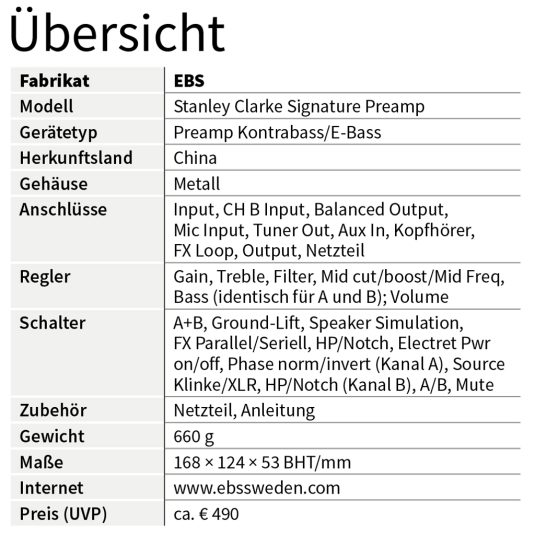 Übersicht

| Fabrikat | EBS |
|---|---|
| Modell | Stanley Clarke Signature Preamp |
| Gerätetyp | Preamp Kontrabass/E-Bass |
| Herkunftsland | China |
| Gehäuse | Metall |
| Anschlüsse | Input, CH B Input, Balanced Output, Mic Input, Tuner Out, Aux In, Kopfhörer, FX Loop, Output, Netzteil |
| Regler | Gain, Treble, Filter, Mid cut/boost/Mid Freq, Bass (identisch für A und B); Volume |
| Schalter | A+B, Ground-Lift, Speaker Simulation, FX Parallel/Seriell, HP/Notch, Electret Pwr on/off, Phase norm/invert (Kanal A), Source Klinke/XLR, HP/Notch (Kanal B), A/B, Mute |
| Zubehör | Netzteil, Anleitung |
| Gewicht | 660 g |
| Maße | 168 × 124 × 53 BHT/mm |
| Internet | www.ebssweden.com |
| Preis (UVP) | ca. € 490 |